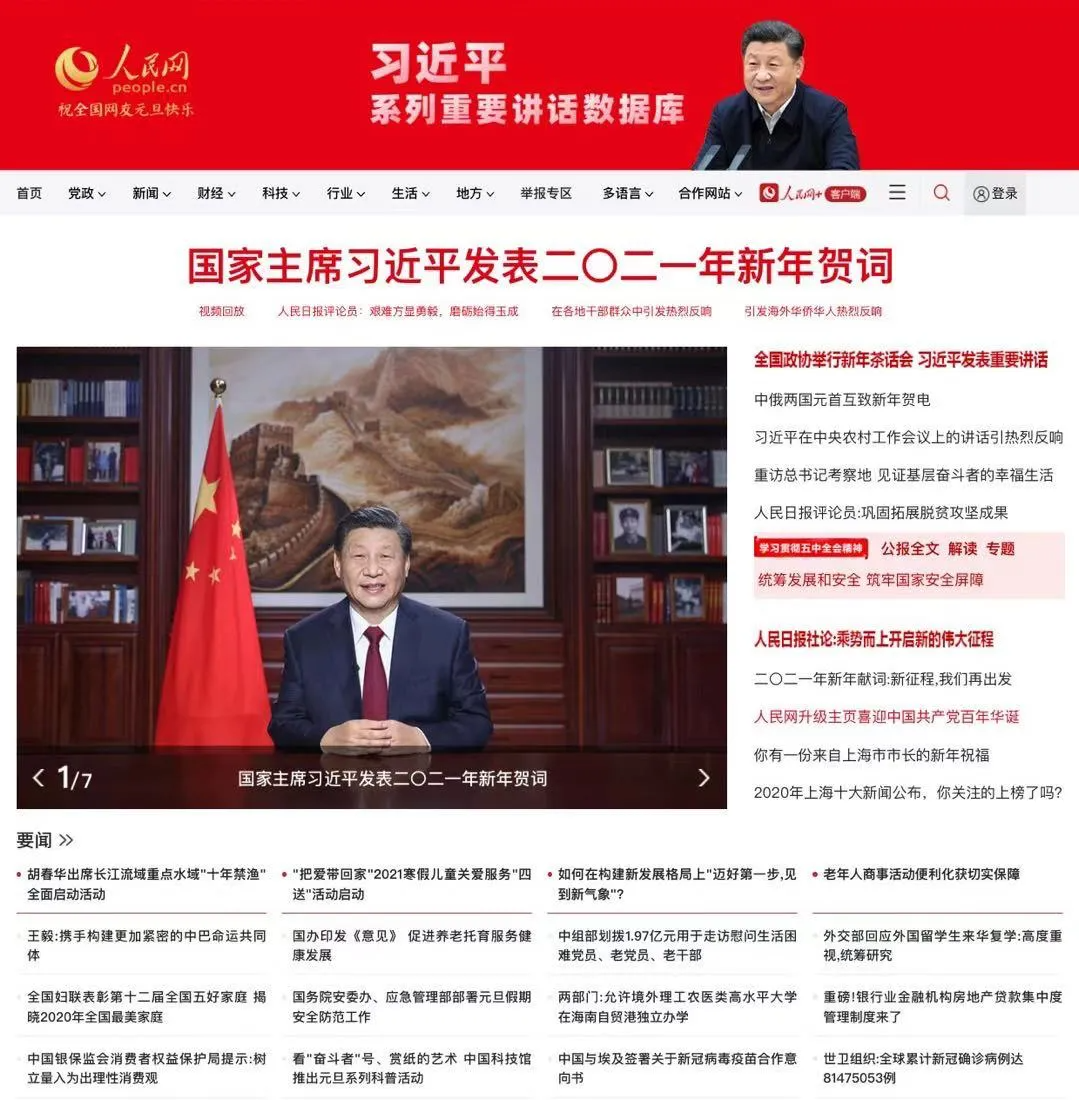 人民网
people.cn
祝全国网友元旦快乐

习近平
系列重要讲话数据库

首页 党政 新闻 财经 科技 行业 生活 地方 举报专区 多语言 合作网站 人民网+ 客户端 登录

国家主席习近平发表二〇二一年新年贺词

视频回放 人民日报评论员：艰难方显勇毅，磨砺始得玉成 在各地干部群众中引发热烈反响 引发海外华侨华人热烈反响

1/7 国家主席习近平发表二〇二一年新年贺词

全国政协举行新年茶话会 习近平发表重要讲话

中俄两国元首互致新年贺电

习近平在中央农村工作会议上的讲话引热烈反响

重访总书记考察地 见证基层奋斗者的幸福生活

人民日报评论员:巩固拓展脱贫攻坚成果

学习贯彻五中全会精神 公报全文 解读 专题

统筹发展和安全 筑牢国家安全屏障

人民日报社论:乘势而上开启新的伟大征程

二〇二一年新年献词:新征程,我们再出发

人民网升级主页喜迎中国共产党百年华诞

你有一份来自上海市市长的新年祝福

2020年上海十大新闻公布，你关注的上榜了吗?

要闻

胡春华出席长江流域重点水域"十年禁渔"全面启动活动

王毅:携手构建更加紧密的中巴命运共同体

全国妇联表彰第十二届全国五好家庭 揭晓2020年全国最美家庭

中国银保监会消费者权益保护局提示:树立量入为出理性消费观

"把爱带回家"2021寒假儿童关爱服务"四送"活动启动

国办印发《意见》 促进养老托育服务健康发展

国务院安委办、应急管理部部署元旦假期安全防范工作

看"奋斗者"号、赏纸的艺术 中国科技馆推出元旦系列科普活动

如何在构建新发展格局上"迈好第一步,见到新气象"?

中组部划拨1.97亿元用于走访慰问生活困难党员、老党员、老干部

两部门:允许境外理工农医类高水平大学在海南自贸港独立办学

中国与埃及签署关于新冠病毒疫苗合作意向书

老年人商事活动便利化获切实保障

外交部回应外国留学生来华复学:高度重视,统筹研究

重磅!银行业金融机构房地产贷款集中度管理制度来了

世卫组织:全球累计新冠确诊病例达81475053例